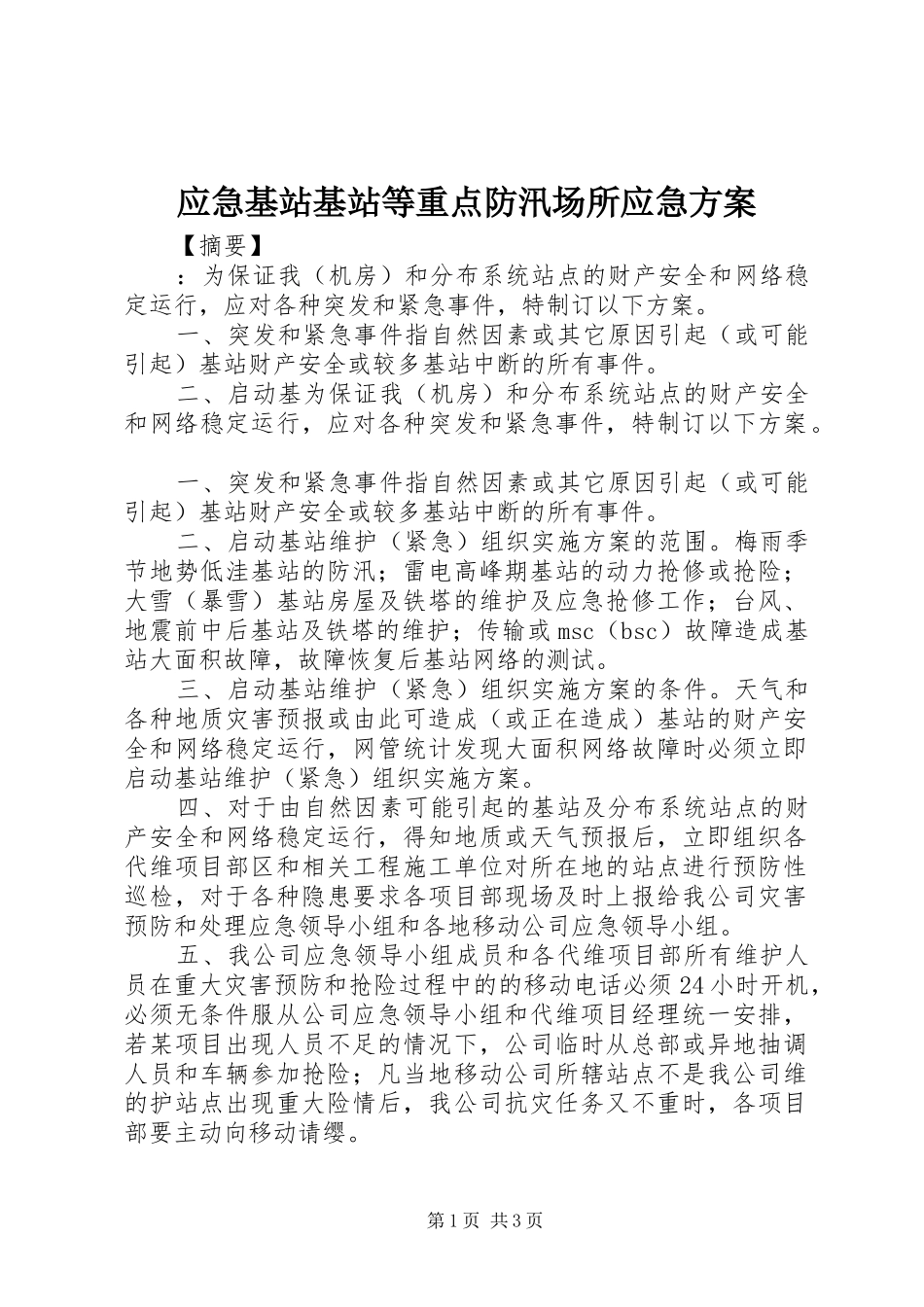 应急基站基站等重点防汛场所应急方案

【摘要】

：为保证我（机房）和分布系统站点的财产安全和网络稳定运行，应对各种突发和紧急事件，特制订以下方案。

一、突发和紧急事件指自然因素或其它原因引起（或可能引起）基站财产安全或较多基站中断的所有事件。

二、启动基为保证我（机房）和分布系统站点的财产安全和网络稳定运行，应对各种突发和紧急事件，特制订以下方案。

一、突发和紧急事件指自然因素或其它原因引起（或可能引起）基站财产安全或较多基站中断的所有事件。

二、启动基站维护（紧急）组织实施方案的范围。梅雨季节地势低洼基站的防汛；雷电高峰期基站的动力抢修或抢险；大雪（暴雪）基站房屋及铁塔的维护及应急抢修工作；台风、地震前中后基站及铁塔的维护；传输或msc（bsc）故障造成基站大面积故障，故障恢复后基站网络的测试。

三、启动基站维护（紧急）组织实施方案的条件。天气和各种地质灾害预报或由此可造成（或正在造成）基站的财产安全和网络稳定运行，网管统计发现大面积网络故障时必须立即启动基站维护（紧急）组织实施方案。

四、对于由自然因素可能引起的基站及分布系统站点的财产安全和网络稳定运行，得知地质或天气预报后，立即组织各代维项目部区和相关工程施工单位对所在地的站点进行预防性巡检，对于各种隐患要求各项目部现场及时上报给我公司灾害预防和处理应急领导小组和各地移动公司应急领导小组。

五、我公司应急领导小组成员和各代维项目部所有维护人员在重大灾害预防和抢险过程中的的移动电话必须24小时开机，必须无条件服从公司应急领导小组和代维项目经理统一安排，若某项目出现人员不足的情况下，公司临时从总部或异地抽调人员和车辆参加抢险；凡当地移动公司所辖站点不是我公司维的护站点出现重大险情后，我公司抗灾任务又不重时，各项目部要主动向移动请缨。

第1页 共3页